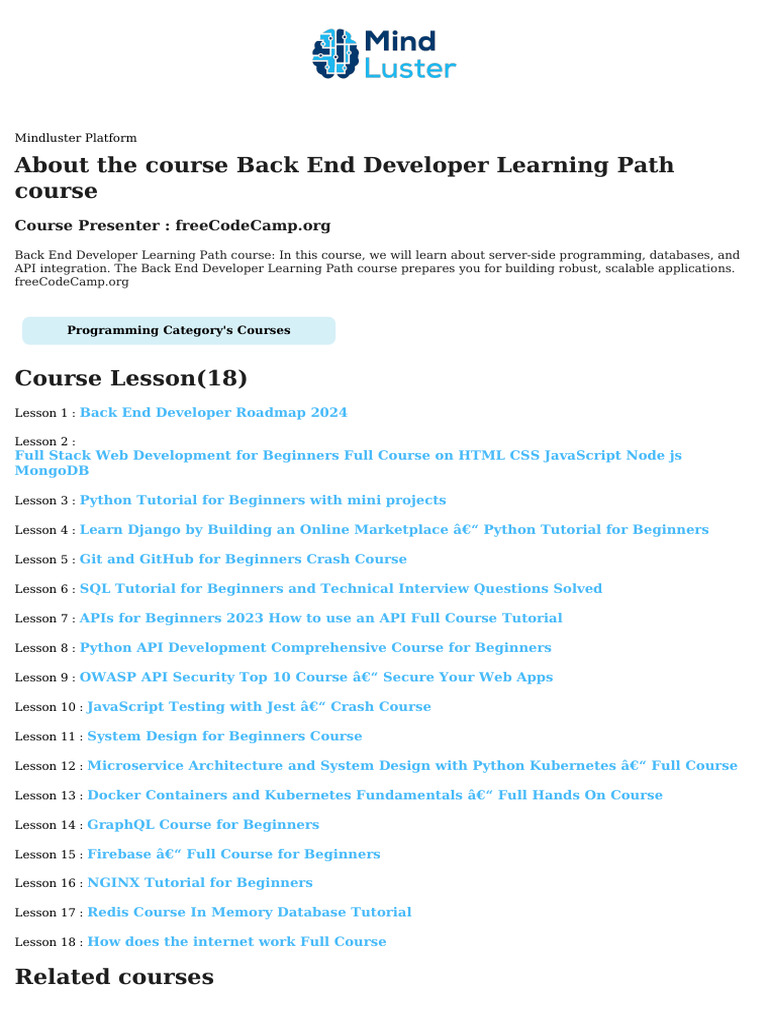 Mind
Luster

Mindluster Platform

About the course Back End Developer Learning Path course

Course Presenter : freeCodeCamp.org

Back End Developer Learning Path course: In this course, we will learn about server-side programming, databases, and API integration. The Back End Developer Learning Path course prepares you for building robust, scalable applications. freeCodeCamp.org

Programming Category's Courses

Course Lesson(18)

Lesson 1 : Back End Developer Roadmap 2024

Lesson 2 : Full Stack Web Development for Beginners Full Course on HTML CSS JavaScript Node js MongoDB

Lesson 3 : Python Tutorial for Beginners with mini projects

Lesson 4 : Learn Django by Building an Online Marketplace â€“ Python Tutorial for Beginners

Lesson 5 : Git and GitHub for Beginners Crash Course

Lesson 6 : SQL Tutorial for Beginners and Technical Interview Questions Solved

Lesson 7 : APIs for Beginners 2023 How to use an API Full Course Tutorial

Lesson 8 : Python API Development Comprehensive Course for Beginners

Lesson 9 : OWASP API Security Top 10 Course â€“ Secure Your Web Apps

Lesson 10 : JavaScript Testing with Jest â€“ Crash Course

Lesson 11 : System Design for Beginners Course

Lesson 12 : Microservice Architecture and System Design with Python Kubernetes â€“ Full Course

Lesson 13 : Docker Containers and Kubernetes Fundamentals â€“ Full Hands On Course

Lesson 14 : GraphQL Course for Beginners

Lesson 15 : Firebase â€“ Full Course for Beginners

Lesson 16 : NGINX Tutorial for Beginners

Lesson 17 : Redis Course In Memory Database Tutorial

Lesson 18 : How does the internet work Full Course

Related courses